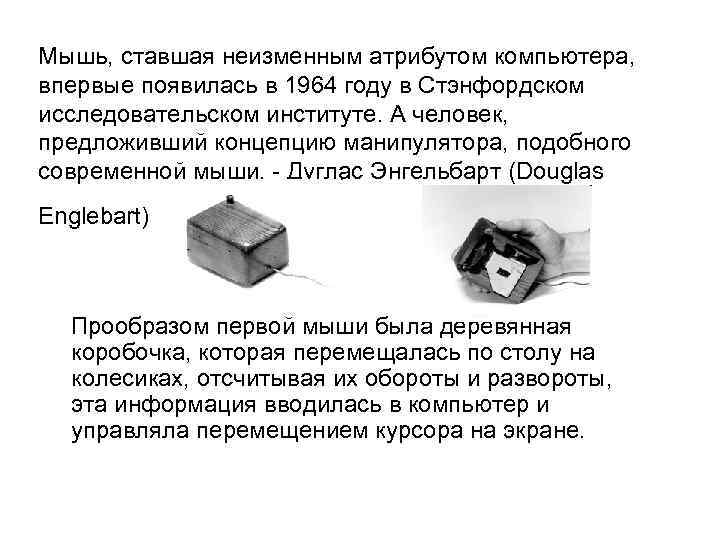 Мышь, ставшая неизменным атрибутом компьютера, впервые появилась в 1964 году в Стэнфордском исследовательском институте. А человек, предложивший концепцию манипулятора, подобного современной мыши. - Дуглас Энгельбарт (Douglas Englebart)

Прообразом первой мыши была деревянная коробочка, которая перемещалась по столу на колесиках, отсчитывая их обороты и развороты, эта информация вводилась в компьютер и управляла перемещением курсора на экране.